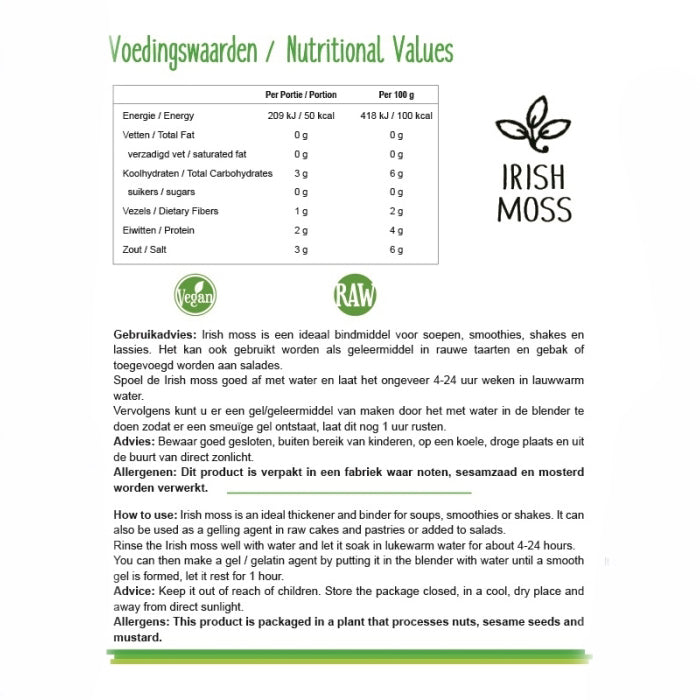 Voedingswaarden / Nutritional Values

| | Per Portie / Portion | Per 100 g |
|---|---|---|
| Energie / Energy | 209 kJ / 50 kcal | 418 kJ / 100 kcal |
| Vetten / Total Fat | 0 g | 0 g |
| verzadigd vet / saturated fat | 0 g | 0 g |
| Koolhydraten / Total Carbohydrates | 3 g | 6 g |
| suikers / sugars | 0 g | 0 g |
| Vezels / Dietary Fibers | 1 g | 2 g |
| Eiwitten / Protein | 2 g | 4 g |
| Zout / Salt | 3 g | 6 g |

IRISH MOSS

Vegan

RAW

Gebruikadvies: Irish moss is een ideaal bindmiddel voor soepen, smoothies, shakes en lassies. Het kan ook gebruikt worden als geleermiddel in rauwe taarten en gebak of toegevoegd worden aan salades.
Spoel de Irish moss goed af met water en laat het ongeveer 4-24 uur weken in lauwwarm water.
Vervolgens kunt u er een gel/geleermiddel van maken door het met water in de blender te doen zodat er een smeuïge gel ontstaat, laat dit nog 1 uur rusten.
Advies: Bewaar goed gesloten, buiten bereik van kinderen, op een koele, droge plaats en uit de buurt van direct zonlicht.
Allergenen: Dit product is verpakt in een fabriek waar noten, sesamzaad en mosterd worden verwerkt.

How to use: Irish moss is an ideal thickener and binder for soups, smoothies or shakes. It can also be used as a gelling agent in raw cakes and pastries or added to salads.
Rinse the Irish moss well with water and let it soak in lukewarm water for about 4-24 hours.
You can then make a gel / gelatin agent by putting it in the blender with water until a smooth gel is formed, let it rest for 1 hour.
Advice: Keep it out of reach of children. Store the package closed, in a cool, dry place and away from direct sunlight.
Allergens: This product is packaged in a plant that processes nuts, sesame seeds and mustard.